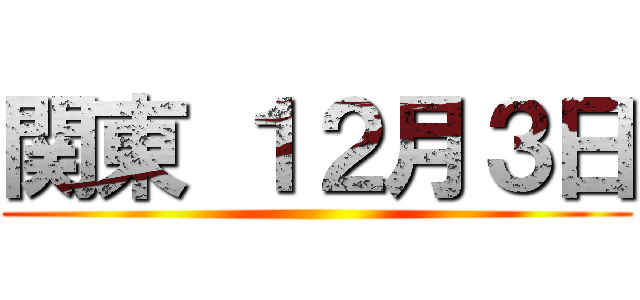 関東　12月3日